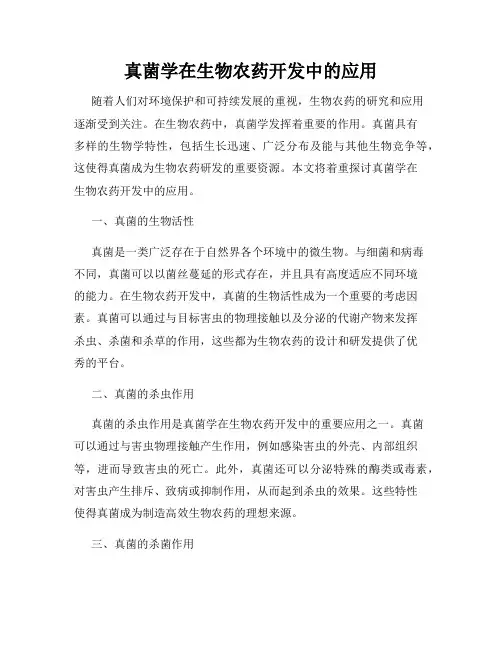 真菌学在生物农药开发中的应用

随着人们对环境保护和可持续发展的重视，生物农药的研究和应用逐渐受到关注。在生物农药中，真菌学发挥着重要的作用。真菌具有多样的生物学特性，包括生长迅速、广泛分布及能与其他生物竞争等，这使得真菌成为生物农药研发的重要资源。本文将着重探讨真菌学在生物农药开发中的应用。

一、真菌的生物活性

真菌是一类广泛存在于自然界各个环境中的微生物。与细菌和病毒不同，真菌可以以菌丝蔓延的形式存在，并且具有高度适应不同环境的能力。在生物农药开发中，真菌的生物活性成为一个重要的考虑因素。真菌可以通过与目标害虫的物理接触以及分泌的代谢产物来发挥杀虫、杀菌和杀草的作用，这些都为生物农药的设计和研发提供了优秀的平台。

二、真菌的杀虫作用

真菌的杀虫作用是真菌学在生物农药开发中的重要应用之一。真菌可以通过与害虫物理接触产生作用，例如感染害虫的外壳、内部组织等，进而导致害虫的死亡。此外，真菌还可以分泌特殊的酶类或毒素，对害虫产生排斥、致病或抑制作用，从而起到杀虫的效果。这些特性使得真菌成为制造高效生物农药的理想来源。

三、真菌的杀菌作用